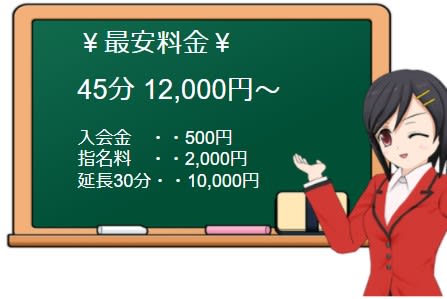 ￥最安料金￥

45分 12,000円～

入会金　・・500円
指名料　・・2,000円
延長30分・・10,000円